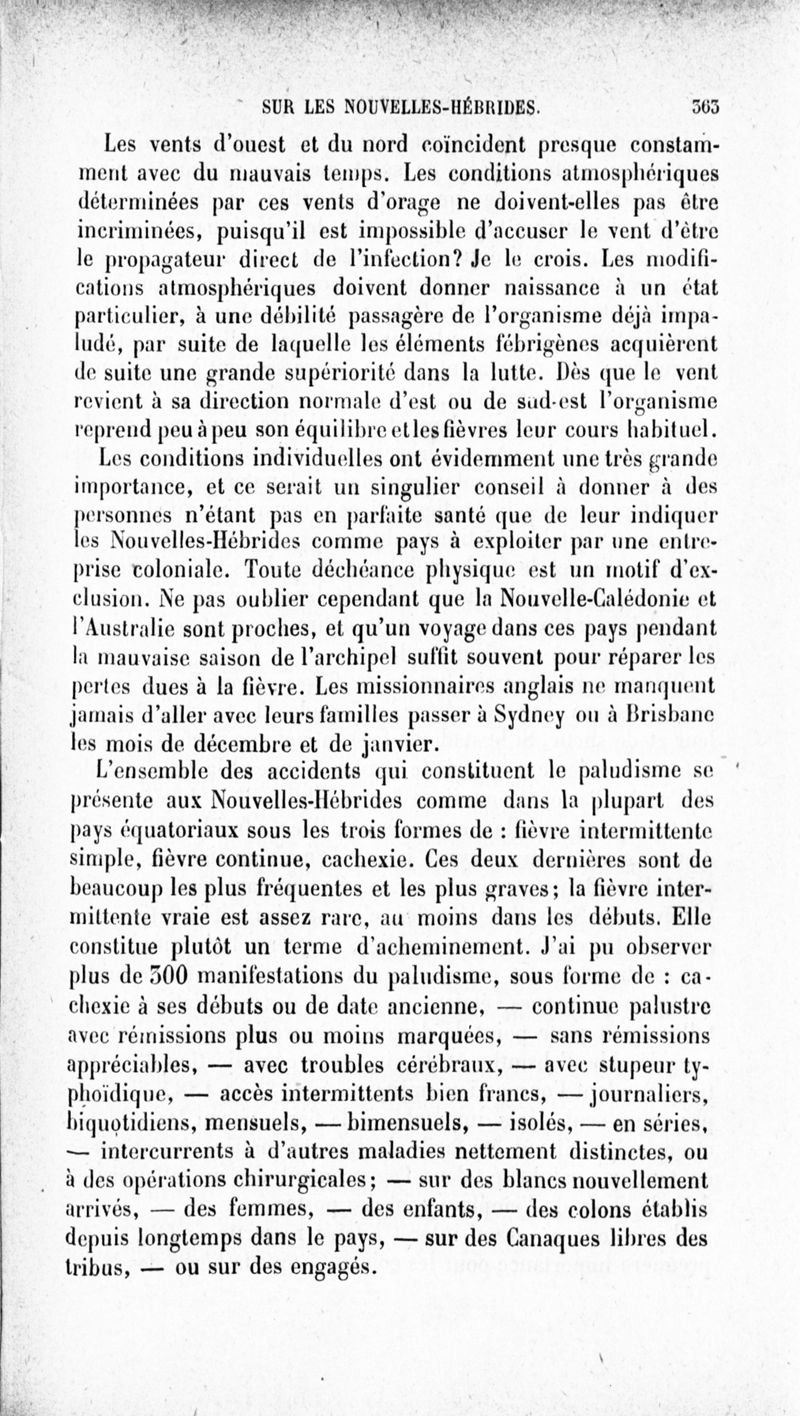 SUR LES NOUVELLES-HÉBRIDES. 363

Les vents d'ouest et du nord coïncident presque constamment avec du mauvais temps. Les conditions atmosphériques déterminées par ces vents d'orage ne doivent-elles pas être incriminées, puisqu'il est impossible d'accuser le vent d'être le propagateur direct de l'infection? Je le crois. Les modifications atmosphériques doivent donner naissance à un état particulier, à une débilité passagère de l'organisme déjà impaludé, par suite de laquelle les éléments fébrigènes acquièrent de suite une grande supériorité dans la lutte. Dès que le vent revient à sa direction normale d'est ou de sud-est l'organisme reprend peu à peu son équilibre et les fièvres leur cours habituel.

Les conditions individuelles ont évidemment une très grande importance, et ce serait un singulier conseil à donner à des personnes n'étant pas en parfaite santé que de leur indiquer les Nouvelles-Hébrides comme pays à exploiter par une entreprise coloniale. Toute déchéance physique est un motif d'exclusion. Ne pas oublier cependant que la Nouvelle-Calédonie et l'Australie sont proches, et qu'un voyage dans ces pays pendant la mauvaise saison de l'archipel suffit souvent pour réparer les pertes dues à la fièvre. Les missionnaires anglais ne manquent jamais d'aller avec leurs familles passer à Sydney ou à Brisbane les mois de décembre et de janvier.

L'ensemble des accidents qui constituent le paludisme se présente aux Nouvelles-Hébrides comme dans la plupart des pays équatoriaux sous les trois formes de : fièvre intermittente simple, fièvre continue, cachexie. Ces deux dernières sont de beaucoup les plus fréquentes et les plus graves; la fièvre intermittente vraie est assez rare, au moins dans les débuts. Elle constitue plutôt un terme d'acheminement. J'ai pu observer plus de 300 manifestations du paludisme, sous forme de : cachexie à ses débuts ou de date ancienne, — continue palustre avec rémissions plus ou moins marquées, — sans rémissions appréciables, — avec troubles cérébraux, — avec stupeur typhoïdique, — accès intermittents bien francs, — journaliers, biquotidiens, mensuels, — bimensuels, — isolés, — en séries, — intercurrents à d'autres maladies nettement distinctes, ou à des opérations chirurgicales; — sur des blancs nouvellement arrivés, — des femmes, — des enfants, — des colons établis depuis longtemps dans le pays, — sur des Canaques libres des tribus, — ou sur des engagés.